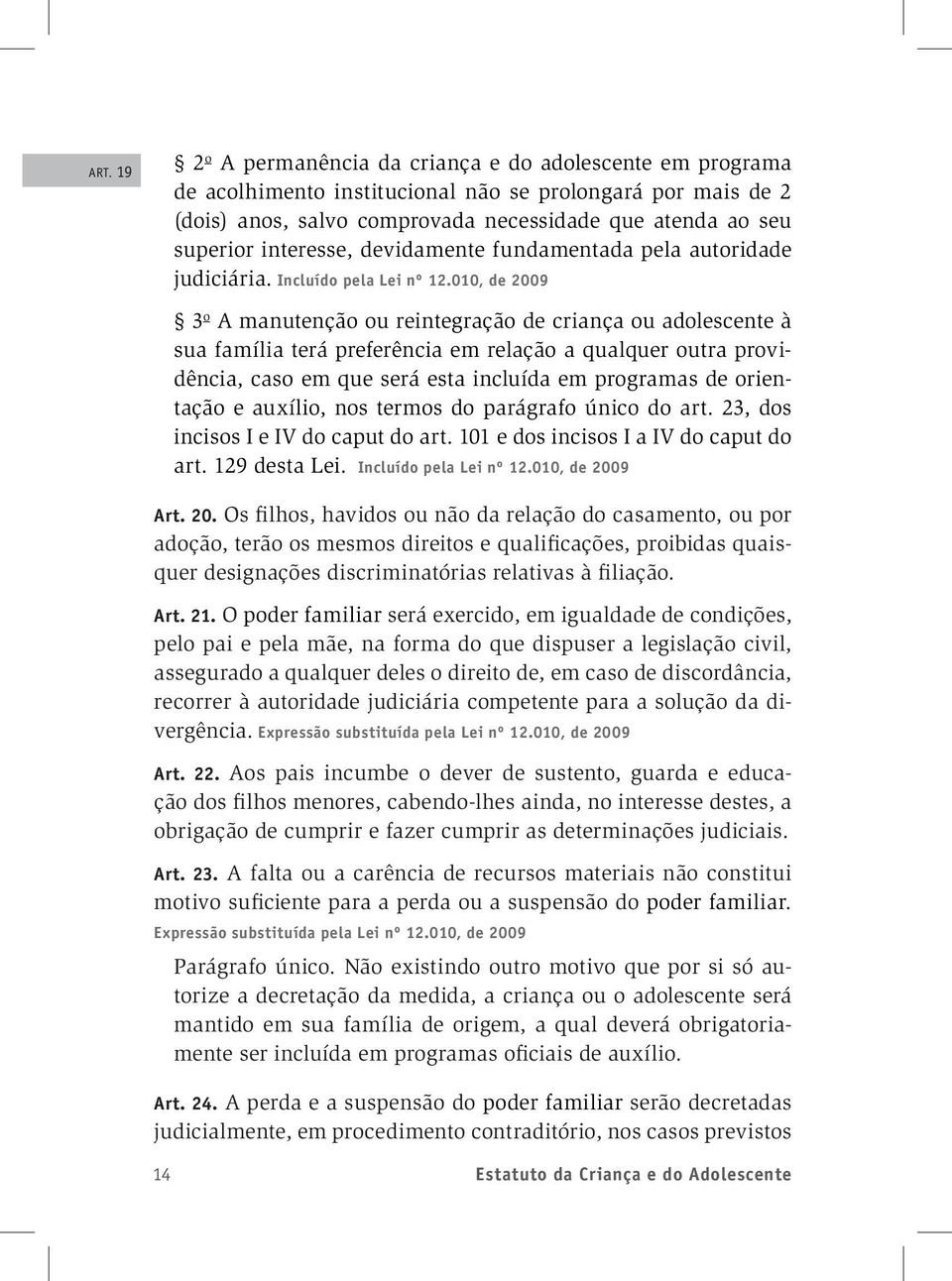 ART. 19

§ 2º A permanência da criança e do adolescente em programa de acolhimento institucional não se prolongará por mais de 2 (dois) anos, salvo comprovada necessidade que atenda ao seu superior interesse, devidamente fundamentada pela autoridade judiciária. Incluído pela Lei nº 12.010, de 2009

§ 3º A manutenção ou reintegração de criança ou adolescente à sua família terá preferência em relação a qualquer outra providência, caso em que será esta incluída em programas de orientação e auxílio, nos termos do parágrafo único do art. 23, dos incisos I e IV do caput do art. 101 e dos incisos I a IV do caput do art. 129 desta Lei. Incluído pela Lei nº 12.010, de 2009

Art. 20. Os filhos, havidos ou não da relação do casamento, ou por adoção, terão os mesmos direitos e qualificações, proibidas quaisquer designações discriminatórias relativas à filiação.

Art. 21. O poder familiar será exercido, em igualdade de condições, pelo pai e pela mãe, na forma do que dispuser a legislação civil, assegurado a qualquer deles o direito de, em caso de discordância, recorrer à autoridade judiciária competente para a solução da divergência. Expressão substituída pela Lei nº 12.010, de 2009

Art. 22. Aos pais incumbe o dever de sustento, guarda e educação dos filhos menores, cabendo-lhes ainda, no interesse destes, a obrigação de cumprir e fazer cumprir as determinações judiciais.

Art. 23. A falta ou a carência de recursos materiais não constitui motivo suficiente para a perda ou a suspensão do poder familiar. Expressão substituída pela Lei nº 12.010, de 2009

Parágrafo único. Não existindo outro motivo que por si só autorize a decretação da medida, a criança ou o adolescente será mantido em sua família de origem, a qual deverá obrigatoriamente ser incluída em programas oficiais de auxílio.

Art. 24. A perda e a suspensão do poder familiar serão decretadas judicialmente, em procedimento contraditório, nos casos previstos

14 Estatuto da Criança e do Adolescente